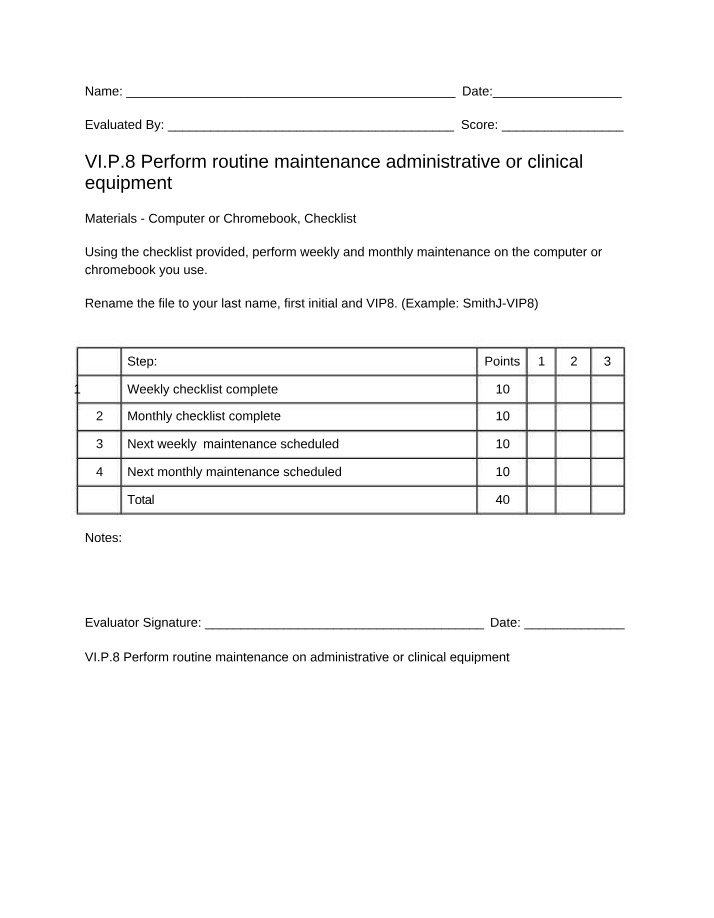 Name: ____ Date:____

Evaluated By: ____ Score: ____

VI.P.8 Perform routine maintenance administrative or clinical equipment

Materials - Computer or Chromebook, Checklist

Using the checklist provided, perform weekly and monthly maintenance on the computer or chromebook you use.

Rename the file to your last name, first initial and VIP8. (Example: SmithJ-VIP8)

|  | Step: | Points | 1 | 2 | 3 |
|---|---|---|---|---|---|
| 1 | Weekly checklist complete | 10 |  |  |  |
| 2 | Monthly checklist complete | 10 |  |  |  |
| 3 | Next weekly maintenance scheduled | 10 |  |  |  |
| 4 | Next monthly maintenance scheduled | 10 |  |  |  |
|  | Total | 40 |  |  |  |

Notes:

Evaluator Signature: ____ Date: ____

VI.P.8 Perform routine maintenance on administrative or clinical equipment